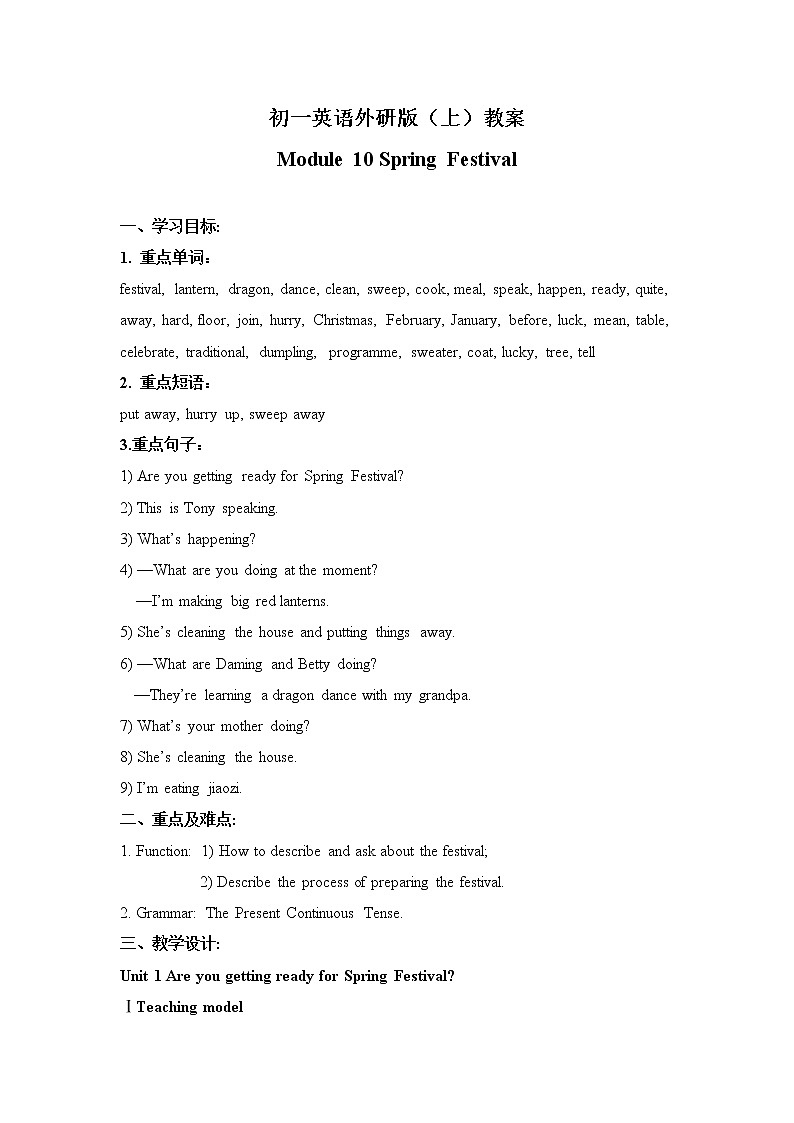 初一英语外研版（上）教案

Module 10 Spring Festival

一、学习目标:

1. 重点单词：

festival, lantern, dragon, dance, clean, sweep, cook, meal, speak, happen, ready, quite, away, hard, floor, join, hurry, Christmas, February, January, before, luck, mean, table, celebrate, traditional, dumpling, programme, sweater, coat, lucky, tree, tell

2. 重点短语：

put away, hurry up, sweep away

3.重点句子：

1) Are you getting ready for Spring Festival?

2) This is Tony speaking.

3) What's happening?

4) —What are you doing at the moment?

—I'm making big red lanterns.

5) She's cleaning the house and putting things away.

6) —What are Daming and Betty doing?

—They're learning a dragon dance with my grandpa.

7) What's your mother doing?

8) She's cleaning the house.

9) I'm eating jiaozi.

二、重点及难点:

1. Function: 1) How to describe and ask about the festival;

2) Describe the process of preparing the festival.

2. Grammar: The Present Continuous Tense.

三、教学设计:

Unit 1 Are you getting ready for Spring Festival?

Ⅰ Teaching model